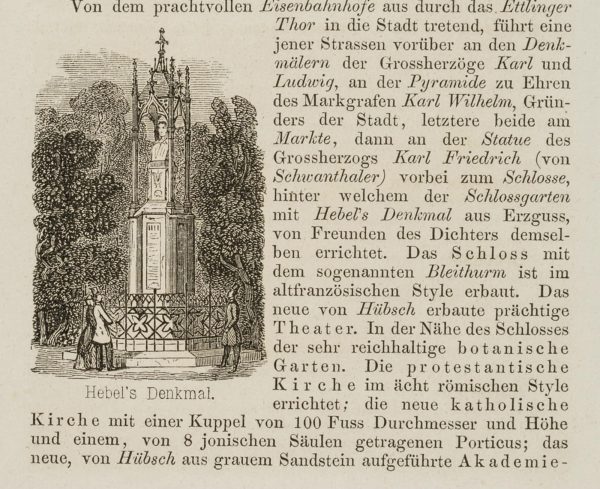 Von dem prachtvollen Eisenbahnhofe aus durch das Ettlinger Thor in die Stadt tretend, führt eine jener Strassen vorüber an den Denkmälern der Grossherzöge Karl und Ludwig, an der Pyramide zu Ehren des Markgrafen Karl Wilhelm, Gründers der Stadt, letztere beide am Markte, dann an der Statue des Grossherzogs Karl Friedrich (von Schwanthaler) vorbei zum Schlosse, hinter welchem der Schlossgarten mit Hebel's Denkmal aus Erzguss, von Freunden des Dichters demselben errichtet. Das Schloss mit dem sogenannten Bleithurm ist im altfranzösischen Style erbaut. Das neue von Hübsch erbaute prächtige Theater. In der Nähe des Schlosses der sehr reichhaltige botanische Garten. Die protestantische Kirche im ächt römischen Style errichtet; die neue katholische Kirche mit einer Kuppel von 100 Fuss Durchmesser und Höhe und einem, von 8 jonischen Säulen getragenen Porticus; das neue, von Hübsch aus grauem Sandstein aufgeführte Akademie-

Hebel's Denkmal.